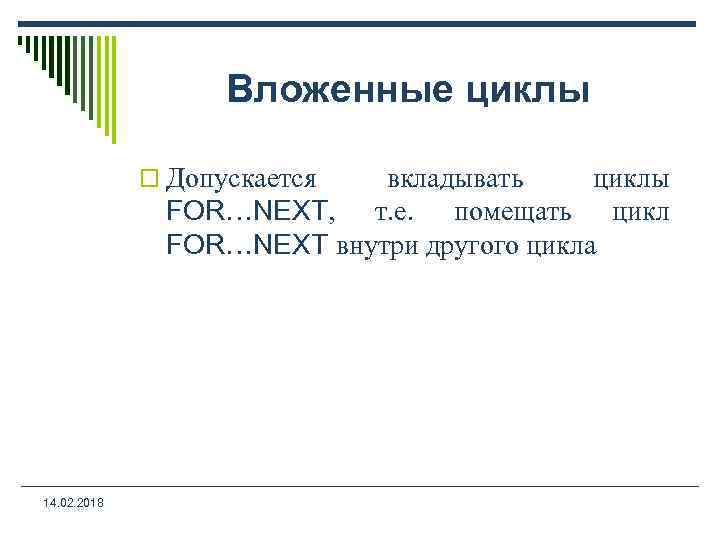 Вложенные циклы

Допускается вкладывать циклы FOR…NEXT, т.е. помещать цикл FOR…NEXT внутри другого цикла

14.02.2018